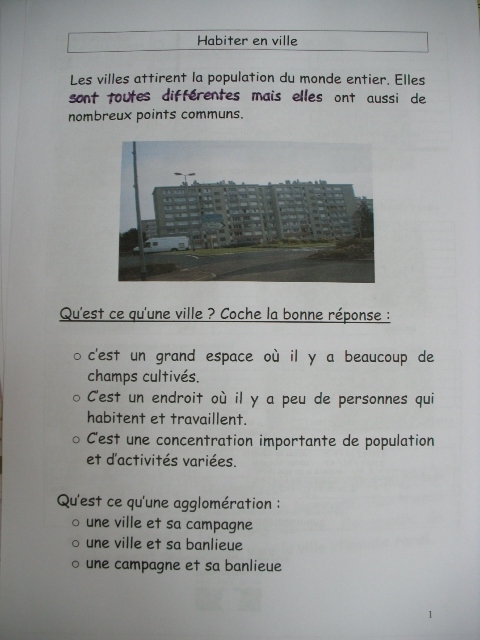 Habiter en ville

Les villes attirent la population du monde entier. Elles sont toutes différentes mais elles ont aussi de nombreux points communs.

Qu'est ce qu'une ville ? Coche la bonne réponse :

○ c'est un grand espace où il y a beaucoup de champs cultivés.
○ C'est un endroit où il y a peu de personnes qui habitent et travaillent.
○ C'est une concentration importante de population et d'activités variées.

Qu'est ce qu'une agglomération :
○ une ville et sa campagne
○ une ville et sa banlieue
○ une campagne et sa banlieue

1